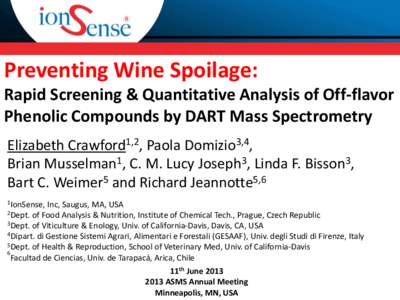 ionSense®

Preventing Wine Spoilage:

Rapid Screening & Quantitative Analysis of Off-flavor Phenolic Compounds by DART Mass Spectrometry

Elizabeth Crawford$^{1,2}$, Paola Domizio$^{3,4}$, Brian Musselman$^{1}$, C. M. Lucy Joseph$^{3}$, Linda F. Bisson$^{3}$, Bart C. Weimer$^{5}$ and Richard Jeannotte$^{5,6}$

$^{1}$IonSense, Inc, Saugus, MA, USA
$^{2}$Dept. of Food Analysis & Nutrition, Institute of Chemical Tech., Prague, Czech Republic
$^{3}$Dept. of Viticulture & Enology, Univ. of California-Davis, Davis, CA, USA
$^{4}$Dipart. di Gestione Sistemi Agrari, Alimentari e Forestali (GESAAF), Univ. degli Studi di Firenze, Italy
$^{5}$Dept. of Health & Reproduction, School of Veterinary Med, Univ. of California-Davis
$^{6}$Facultad de Ciencias, Univ. de Tarapacá, Arica, Chile

11$^{th}$ June 2013
2013 ASMS Annual Meeting
Minneapolis, MN, USA